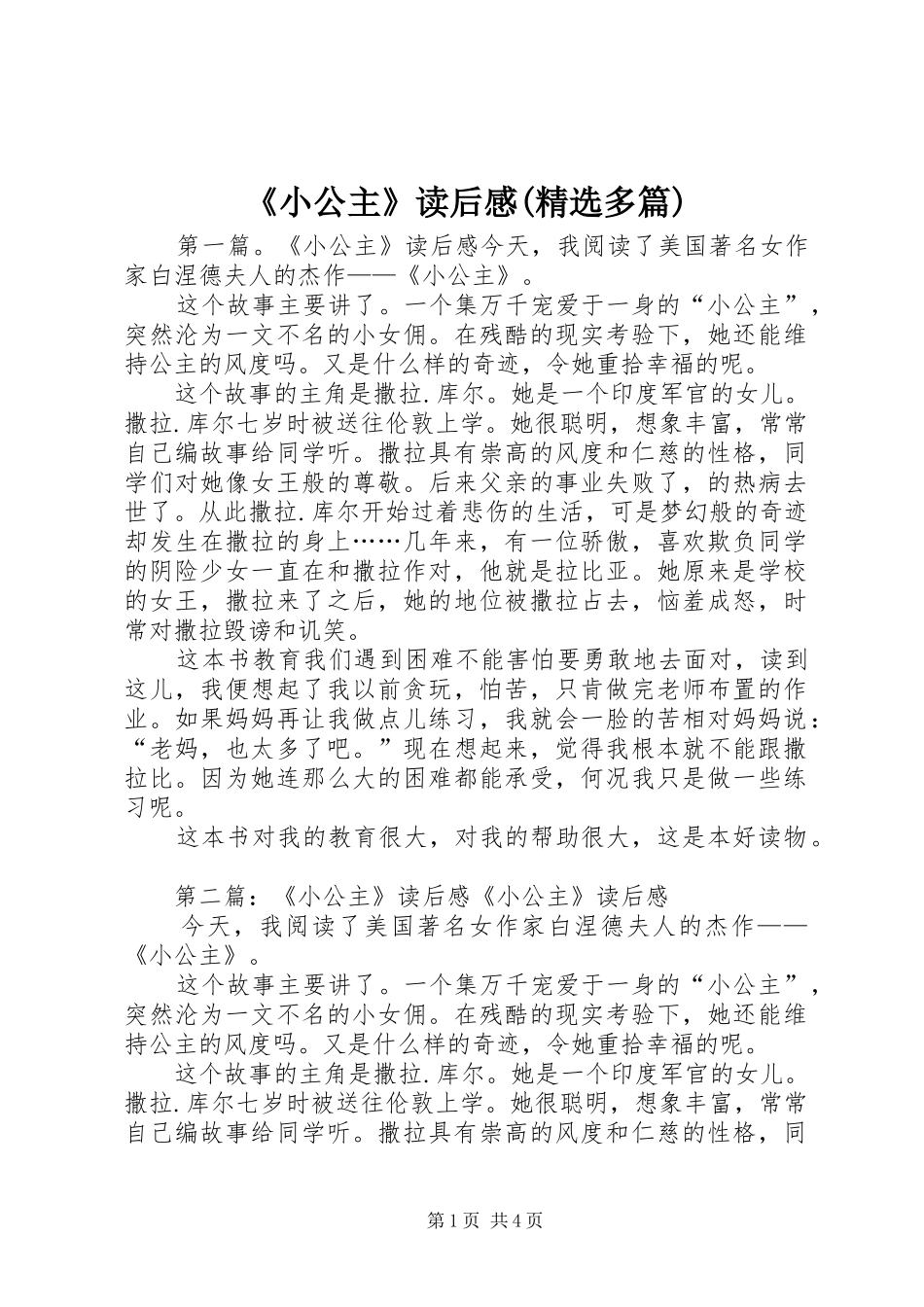 《小公主》读后感(精选多篇)

第一篇。《小公主》读后感今天，我阅读了美国著名女作家白涅德夫人的杰作——《小公主》。

这个故事主要讲了。一个集万千宠爱于一身的“小公主”，突然沦为一文不名的小女佣。在残酷的现实考验下，她还能维持公主的风度吗。又是什么样的奇迹，令她重拾幸福的呢。

这个故事的主角是撒拉.库尔。她是一个印度军官的女儿。撒拉.库尔七岁时被送往伦敦上学。她很聪明，想象丰富，常常自己编故事给同学听。撒拉具有崇高的风度和仁慈的性格，同学们对她像女王般的尊敬。后来父亲的事业失败了，的热病去世了。从此撒拉.库尔开始过着悲伤的生活，可是梦幻般的奇迹却发生在撒拉的身上……几年来，有一位骄傲，喜欢欺负同学的阴险少女一直在和撒拉作对，他就是拉比亚。她原来是学校的女王，撒拉来了之后，她的地位被撒拉占去，恼羞成怒，时常对撒拉毁谤和讥笑。

这本书教育我们遇到困难不能害怕要勇敢地去面对，读到这儿，我便想起了我以前贪玩，怕苦，只肯做完老师布置的作业。如果妈妈再让我做点儿练习，我就会一脸的苦相对妈妈说：“老妈，也太多了吧。”现在想起来，觉得我根本就不能跟撒拉比。因为她连那么大的困难都能承受，何况我只是做一些练习呢。

这本书对我的教育很大，对我的帮助很大，这是本好读物。

第二篇：《小公主》读后感《小公主》读后感

今天，我阅读了美国著名女作家白涅德夫人的杰作——《小公主》。

这个故事主要讲了。一个集万千宠爱于一身的“小公主”，突然沦为一文不名的小女佣。在残酷的现实考验下，她还能维持公主的风度吗。又是什么样的奇迹，令她重拾幸福的呢。

这个故事的主角是撒拉.库尔。她是一个印度军官的女儿。撒拉.库尔七岁时被送往伦敦上学。她很聪明，想象丰富，常常自己编故事给同学听。撒拉具有崇高的风度和仁慈的性格，同

第1页 共4页